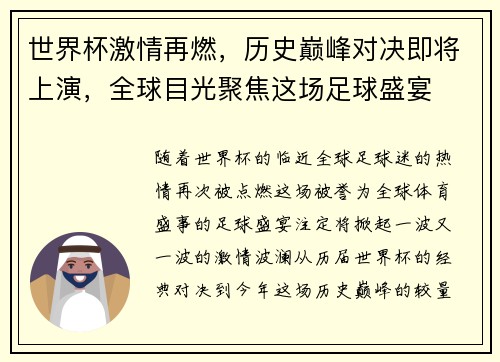 世界杯激情再燃，历史巅峰对决即将上演，全球目光聚焦这场足球盛宴

随着世界杯的临近全球足球迷的热情再次被点燃这场被誉为全球体育盛事的足球盛宴注定将掀起一波又一波的激情波澜从历届世界杯的经典对决到今年这场历史巅峰的较量